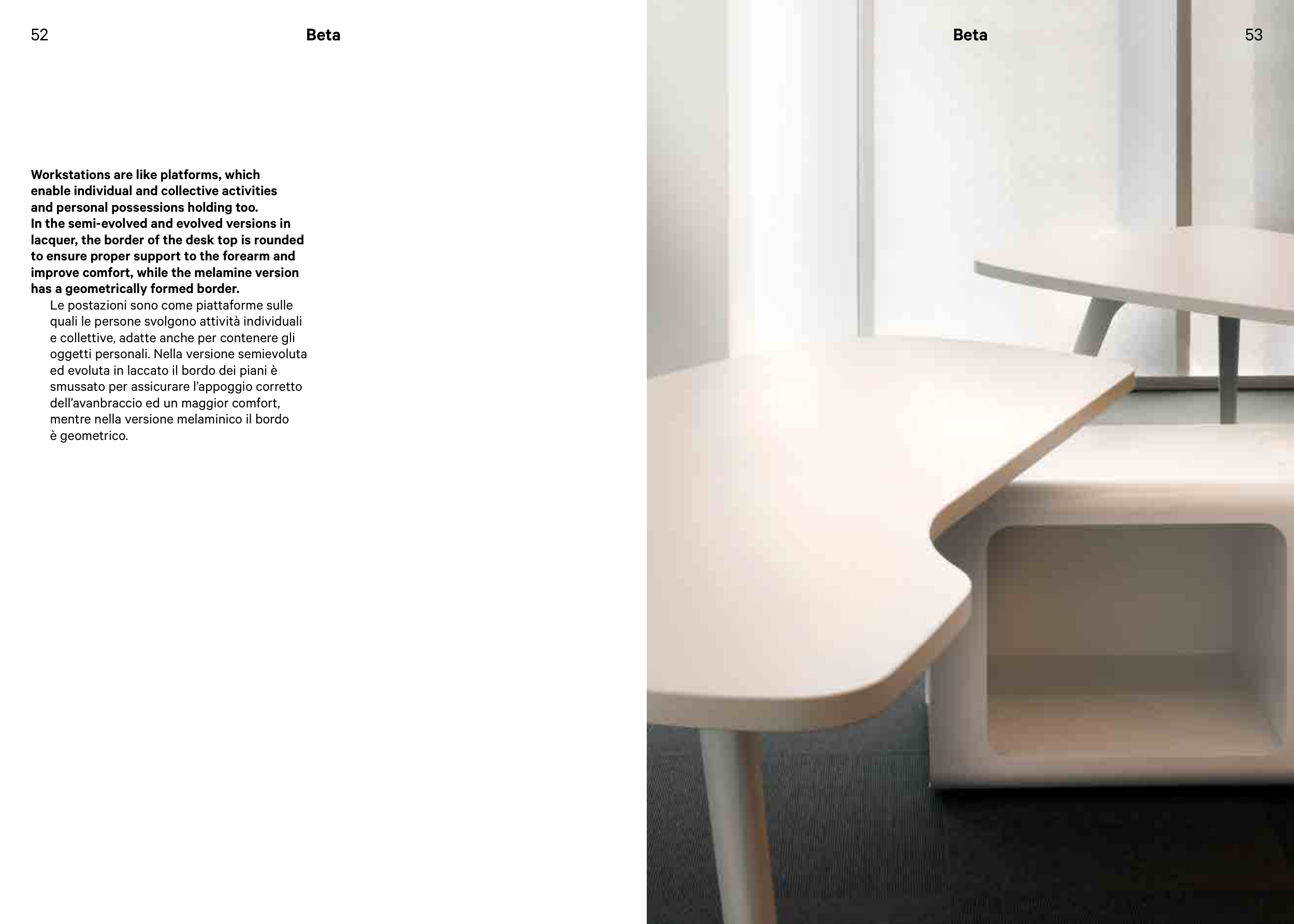 52

Beta

Workstations are like platforms, which enable individual and collective activities and personal possessions holding too.
In the semi-evolved and evolved versions in lacquer, the border of the desk top is rounded to ensure proper support to the forearm and improve comfort, while the melamine version has a geometrically formed border.

Le postazioni sono come piattaforme sulle quali le persone svolgono attività individuali e collettive, adatte anche per contenere gli oggetti personali. Nella versione semievoluta ed evoluta in laccato il bordo dei piani è smussato per assicurare l'appoggio corretto dell'avanbraccio ed un maggior comfort, mentre nella versione melaminico il bordo è geometrico.

Beta

53